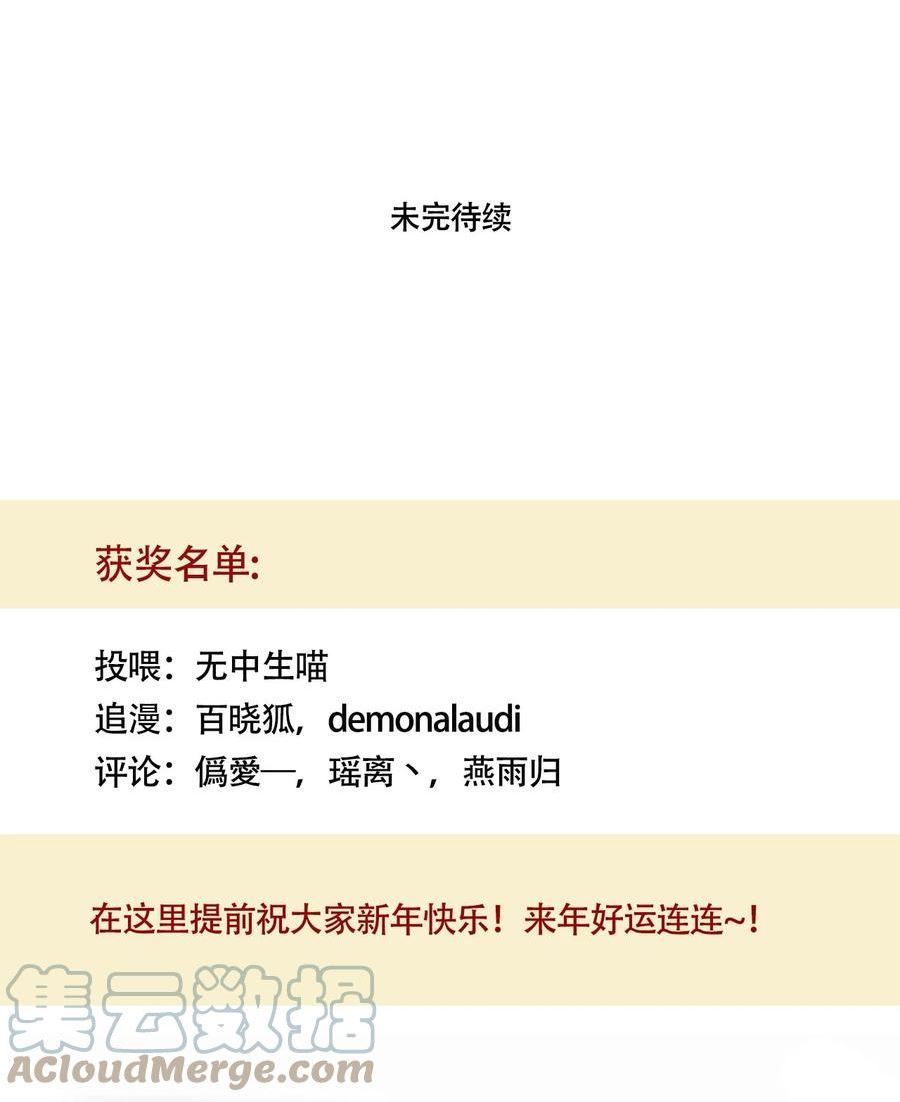 未完待续

获奖名单:

投喂：无中生喵
追漫：百晓狐，demonalaudi
评论：僞愛—，瑶离丶，燕雨归

在这里提前祝大家新年快乐！来年好运连连~！

集云数据
ACloudMerge.com